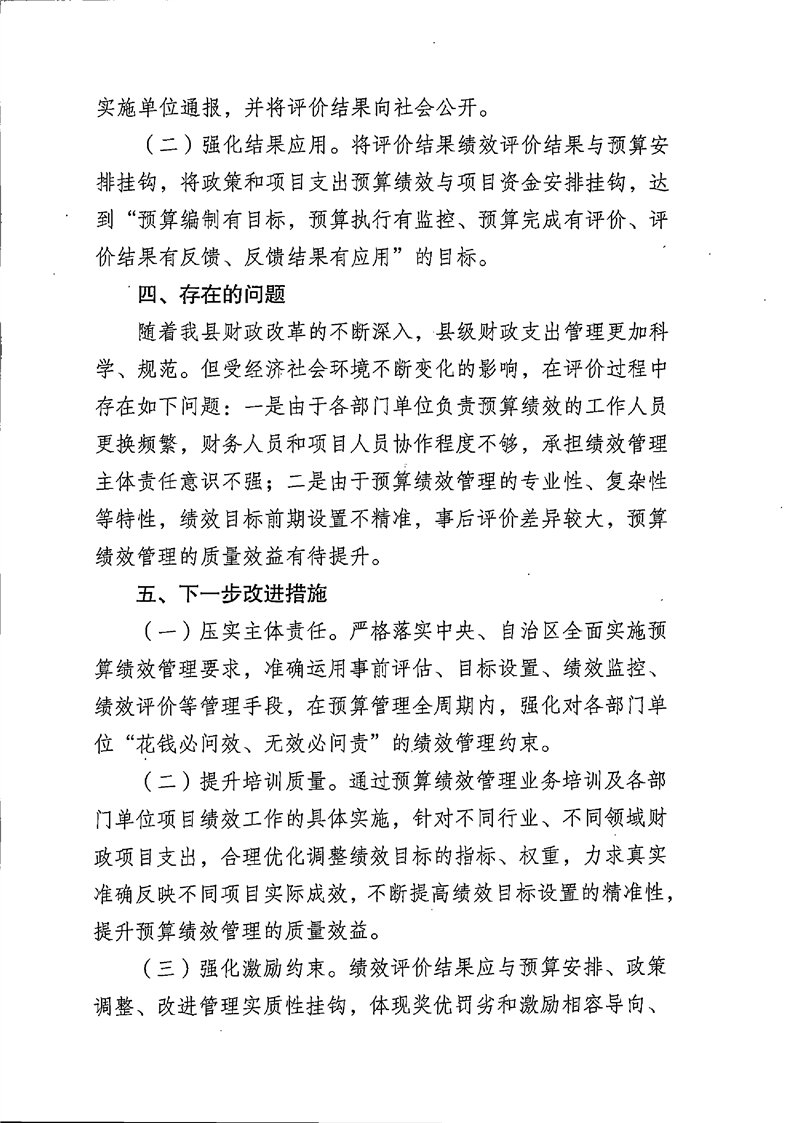 实施单位通报，并将评价结果向社会公开。

（二）强化结果应用。将评价结果绩效评价结果与预算安排挂钩，将政策和项目支出预算绩效与项目资金安排挂钩，达到“预算编制有目标，预算执行有监控、预算完成有评价、评价结果有反馈、反馈结果有应用”的目标。

四、存在的问题

随着我县财政改革的不断深入，县级财政支出管理更加科学、规范。但受经济社会环境不断变化的影响，在评价过程中存在如下问题：一是由于各部门单位负责预算绩效的工作人员更换频繁，财务人员和项目人员协作程度不够，承担绩效管理主体责任意识不强；二是由于预算绩效管理的专业性、复杂性等特性，绩效目标前期设置不精准，事后评价差异较大，预算绩效管理的质量效益有待提升。

五、下一步改进措施

（一）压实主体责任。严格落实中央、自治区全面实施预算绩效管理要求，准确运用事前评估、目标设置、绩效监控、绩效评价等管理手段，在预算管理全周期内，强化对各部门单位“花钱必问效、无效必问责”的绩效管理约束。

（二）提升培训质量。通过预算绩效管理业务培训及各部门单位项目绩效工作的具体实施，针对不同行业、不同领域财政项目支出，合理优化调整绩效目标的指标、权重，力求真实准确反映不同项目实际成效，不断提高绩效目标设置的精准性，提升预算绩效管理的质量效益。

（三）强化激励约束。绩效评价结果应与预算安排、政策调整、改进管理实质性挂钩，体现奖优罚劣和激励相容导向、